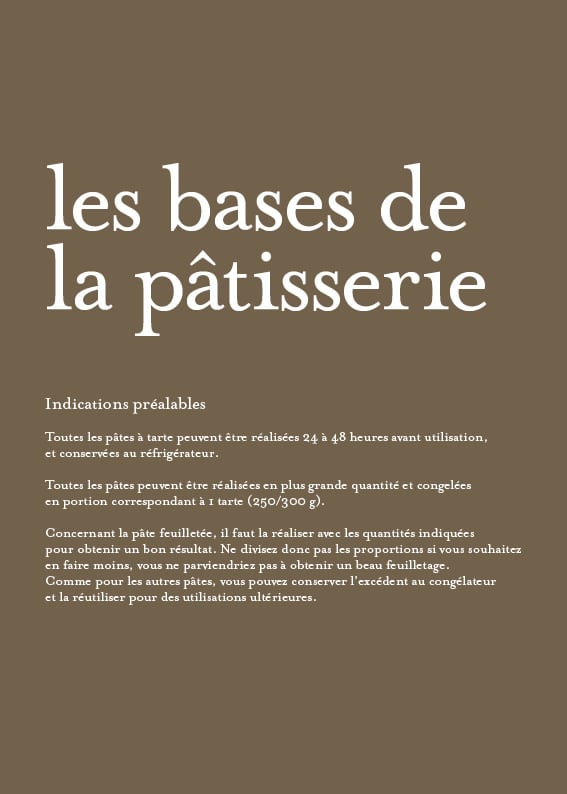 les bases de la pâtisserie

Indications préalables

Toutes les pâtes à tarte peuvent être réalisées 24 à 48 heures avant utilisation, et conservées au réfrigérateur.

Toutes les pâtes peuvent être réalisées en plus grande quantité et congelées en portion correspondant à 1 tarte (250/300 g).

Concernant la pâte feuilletée, il faut la réaliser avec les quantités indiquées pour obtenir un bon résultat. Ne divisez donc pas les proportions si vous souhaitez en faire moins, vous ne parviendriez pas à obtenir un beau feuilletage.
Comme pour les autres pâtes, vous pouvez conserver l'excédent au congélateur et la réutiliser pour des utilisations ultérieures.